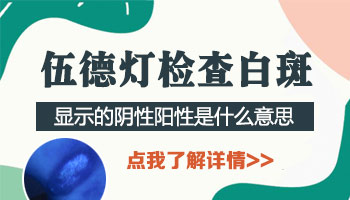 伍德灯检查白斑

显示的阴性阳性是什么意思

点我了解详情>>